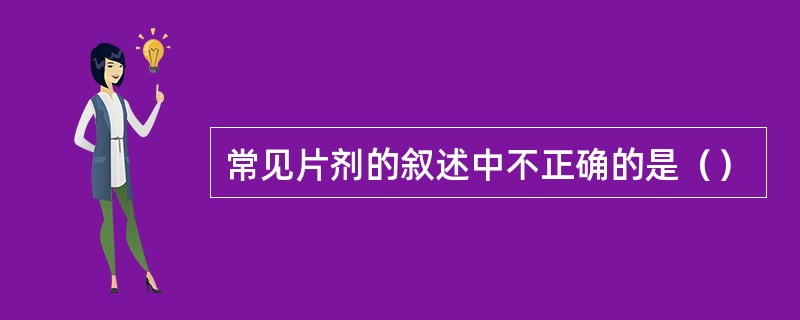 常见片剂的叙述中不正确的是（）